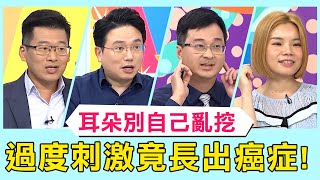 耳朵別自己亂挖

過度刺激竟長出癌症!